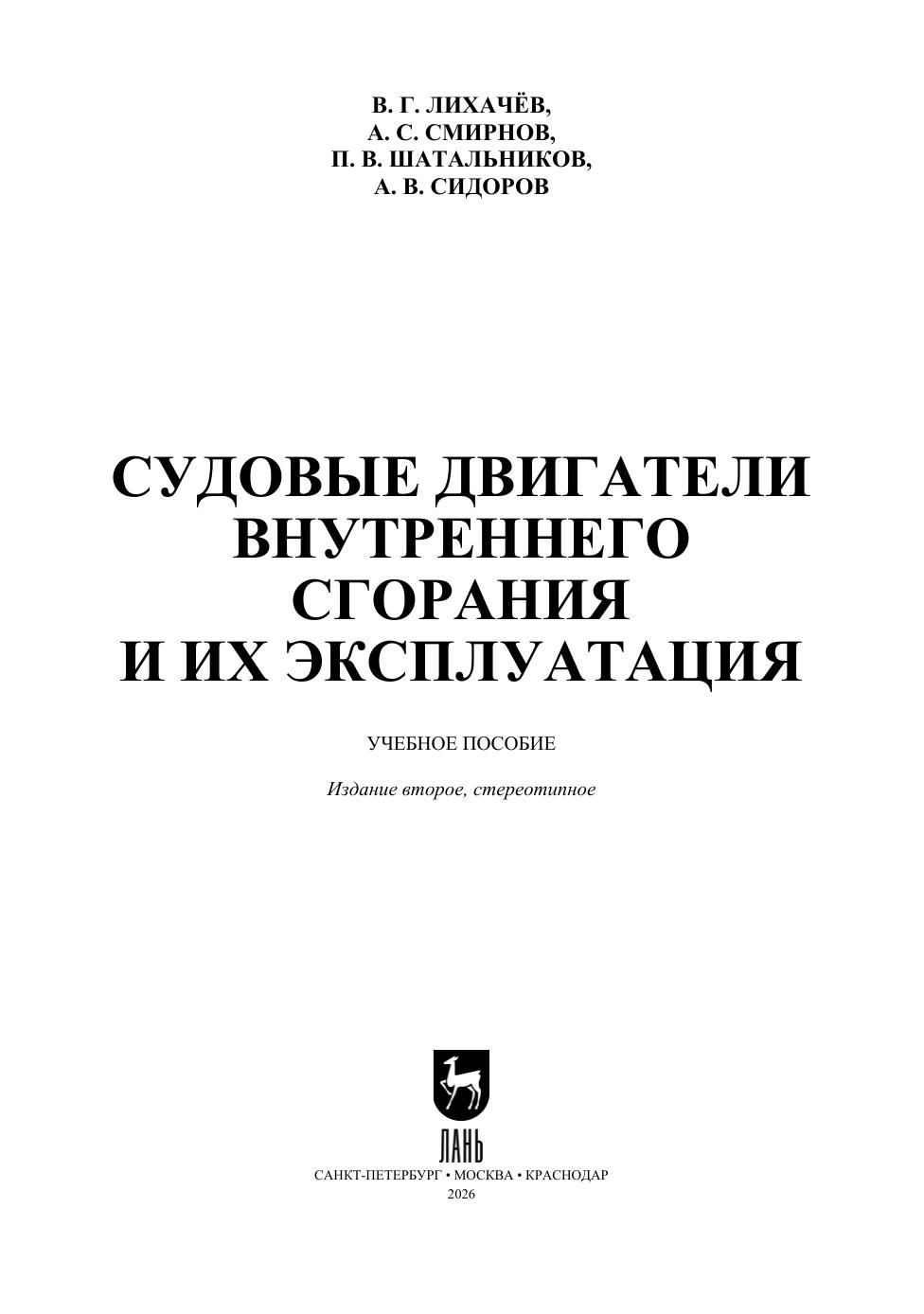 В. Г. ЛИХАЧЁВ,
А. С. СМИРНОВ,
П. В. ШАТАЛЬНИКОВ,
А. В. СИДОРОВ

СУДОВЫЕ ДВИГАТЕЛИ
ВНУТРЕННЕГО
СГОРАНИЯ
И ИХ ЭКСПЛУАТАЦИЯ

УЧЕБНОЕ ПОСОБИЕ

Издание второе, стереотипное

ЛАНЬ

САНКТ-ПЕТЕРБУРГ • МОСКВА • КРАСНОДАР
2026